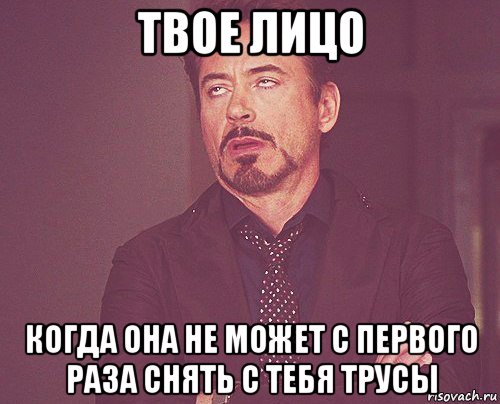 ТВОЕ ЛИЦО

КОГДА ОНА НЕ МОЖЕТ С ПЕРВОГО РАЗА СНЯТЬ С ТЕБЯ ТРУСЫ

risovach.ru